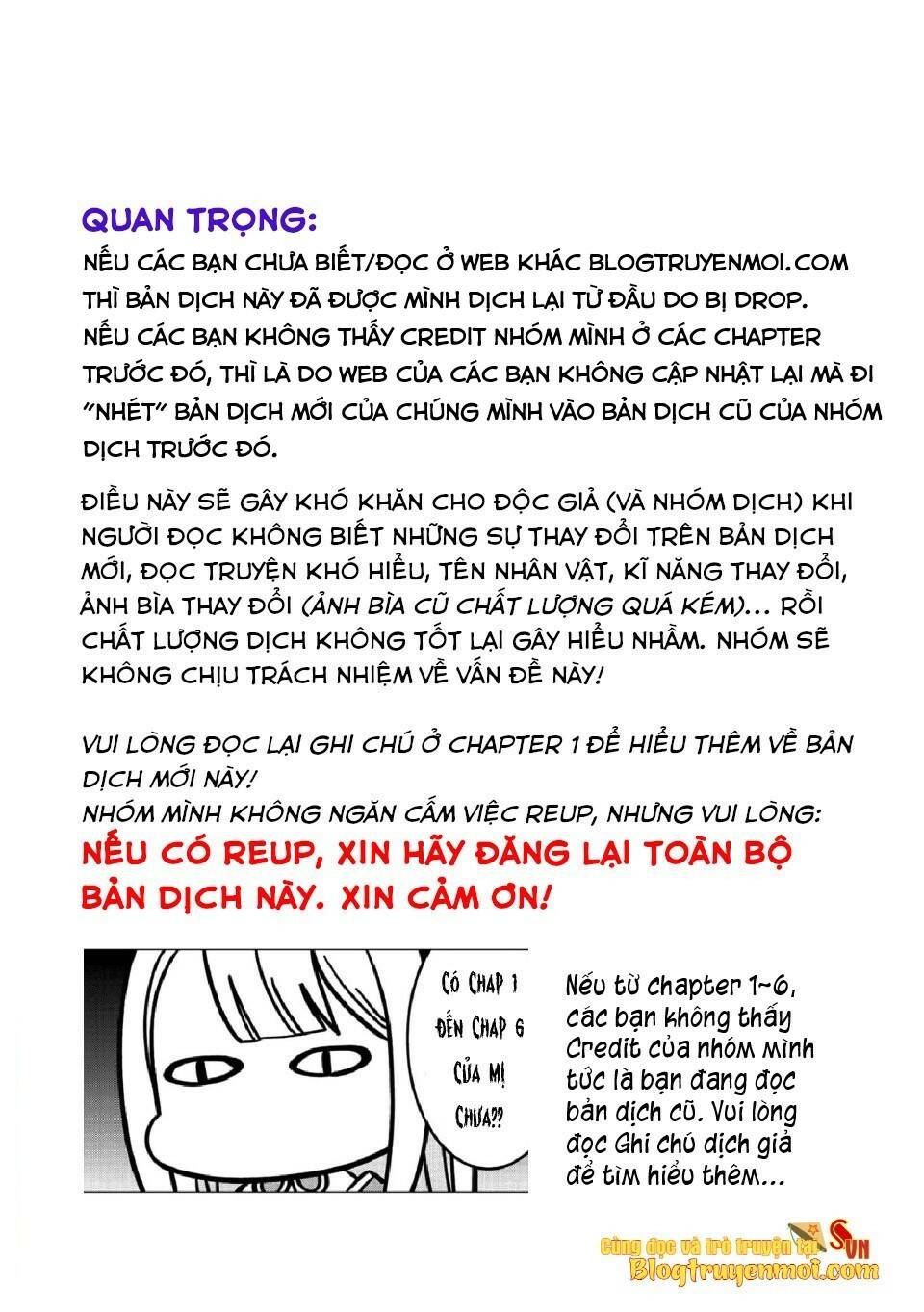 QUAN TRỌNG:

NẾU CÁC BẠN CHƯA BIẾT/ĐỌC Ở WEB KHÁC BLOGTRUYENMOI.COM THÌ BẢN DỊCH NÀY ĐÃ ĐƯỢC MÌNH DỊCH LẠI TỪ ĐẦU DO BỊ DROP. NẾU CÁC BẠN KHÔNG THẤY CREDIT NHÓM MÌNH Ở CÁC CHAPTER TRƯỚC ĐÓ, THÌ LÀ DO WEB CỦA CÁC BẠN KHÔNG CẬP NHẬT LẠI MÀ ĐI "NHÉT" BẢN DỊCH MỚI CỦA CHÚNG MÌNH VÀO BẢN DỊCH CŨ CỦA NHÓM DỊCH TRƯỚC ĐÓ.

ĐIỀU NÀY SẼ GÂY KHÓ KHĂN CHO ĐỘC GIẢ (VÀ NHÓM DỊCH) KHI NGƯỜI ĐỌC KHÔNG BIẾT NHỮNG SỰ THAY ĐỔI TRÊN BẢN DỊCH MỚI, ĐỌC TRUYỆN KHÓ HIỂU, TÊN NHÂN VẬT, KĨ NĂNG THAY ĐỔI, ẢNH BÌA THAY ĐỔI (ẢNH BÌA CŨ CHẤT LƯỢNG QUÁ KÉM)... RỒI CHẤT LƯỢNG DỊCH KHÔNG TỐT LẠI GÂY HIỂU NHẦM. NHÓM SẼ KHÔNG CHỊU TRÁCH NHIỆM VỀ VẤN ĐỀ NÀY!

VUI LÒNG ĐỌC LẠI GHI CHÚ Ở CHAPTER 1 ĐỂ HIỂU THÊM VỀ BẢN DỊCH MỚI NÀY!
NHÓM MÌNH KHÔNG NGĂN CẤM VIỆC REUP, NHƯNG VUI LÒNG:
NẾU CÓ REUP, XIN HÃY ĐĂNG LẠI TOÀN BỘ BẢN DỊCH NÀY. XIN CẢM ƠN!

CÓ CHAP 1 ĐẾN CHAP 6 CỦA MỊ CHƯA??

Nếu từ chapter 1~6, các bạn không thấy Credit của nhóm mình tức là bạn đang đọc bản dịch cũ. Vui lòng đọc Ghi chú dịch giả để tìm hiểu thêm...

Cùng đọc và trò truyện tại SVN
Blogtruyenmoi.com